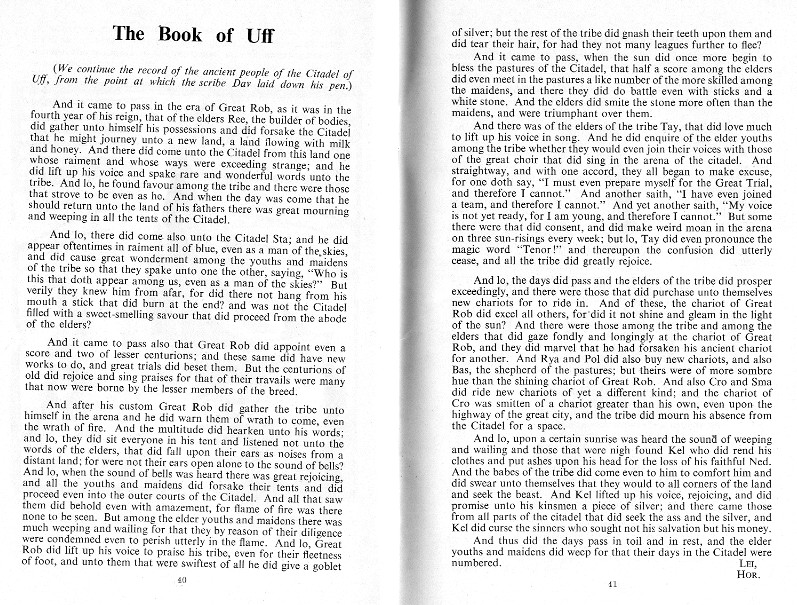 The Book of Uff

(We continue the record of the ancient people of the Citadel of Uff, from the point at which the scribe Dav laid down his pen.)

And it came to pass in the era of Great Rob, as it was in the fourth year of his reign, that of the elders Ree, the builder of bodies, did gather unto himself his possessions and did forsake the Citadel that he might journey unto a new land, a land flowing with milk and honey. And there did come unto the Citadel from this land one whose raiment and whose ways were exceeding strange; and he did lift up his voice and spake rare and wonderful words unto the tribe. And lo, he found favour among the tribe and there were those that strove to be even as he. And when the day was come that he should return unto the land of his fathers there was great mourning and weeping in all the tents of the Citadel.

And lo, there did come also unto the Citadel Sta; and he did appear oftentimes in raiment all of blue, even as a man of the skies, and did cause great wonderment among the youths and maidens of the tribe so that they spake unto one the other, saying, "Who is this that doth appear among us, even as a man of the skies?" But verily they knew him from afar, for did there not hang from his mouth a stick that did burn at the end? and was not the Citadel filled with a sweet-smelling savour that did proceed from the abode of the elders?

And it came to pass also that Great Rob did appoint even a score and two of lesser centurions; and these same did have new works to do, and great trials did beset them. But the centurions of old did rejoice and sing praises for that of their travails were many that now were borne by the lesser members of the breed.

And after his custom Great Rob did gather the tribe unto himself in the arena and he did warn them of wrath to come, even the wrath of fire. And the multitude did hearken unto his words; and lo, they did sit everyone in his tent and listened not unto the words of the elders, that did fall upon their ears as noises from a distant land; for were not their ears open alone to the sound of bells? And lo, when the sound of bells was heard there was great rejoicing, and all the youths and maidens did forsake their tents and did proceed even into the outer courts of the Citadel. And all that saw them did behold even with amazement, for flame of fire was there none to be seen. But among the elder youths and maidens there was much weeping and wailing for that they by reason of their diligence were condemned even to perish utterly in the flame. And lo, Great Rob did lift up his voice to praise his tribe, even for their fleetness of foot, and unto them that were swiftest of all he did give a goblet

40

of silver; but the rest of the tribe did gnash their teeth upon them and did tear their hair, for had they not many leagues further to flee?

And it came to pass, when the sun did once more begin to bless the pastures of the Citadel, that half a score among the elders did even meet in the pastures a like number of the more skilled among the maidens, and there they did do battle even with sticks and a white stone. And the elders did smite the stone more often than the maidens, and were triumphant over them.

And there was of the elders of the tribe Tay, that did love much to lift up his voice in song. And he did enquire of the elder youths among the tribe whether they would even join their voices with those of the great choir that did sing in the arena of the citadel. And straightway, and with one accord, they all began to make excuse, for one doth say, "I must even prepare myself for the Great Trial, and therefore I cannot." And another saith, "I have even joined a team, and therefore I cannot." And yet another saith, "My voice is not yet ready, for I am young, and therefore I cannot." But some there were that did consent, and did make weird moan in the arena on three sun-risings every week; but lo, Tay did even pronounce the magic word "Tenor!" and thereupon the confusion did utterly cease, and all the tribe did greatly rejoice.

And lo, the days did pass and the elders of the tribe did prosper exceedingly, and there were those that did purchase unto themselves new chariots for to ride in. And of these, the chariot of Great Rob did excel all others, for did it not shine and gleam in the light of the sun? And there were those among the tribe and among the elders that did gaze fondly and longingly at the chariot of Great Rob, and they did marvel that he had forsaken his ancient chariot for another. And Rya and Pol did also buy new chariots, and also Bas, the shepherd of the pastures; but theirs were of more sombre hue than the shining chariot of Great Rob. And also Cro and Sma did ride new chariots of yet a different kind; and the chariot of Cro was smitten of a chariot greater than his own, even upon the highway of the great city, and the tribe did mourn his absence from the Citadel for a space.

And lo, upon a certain sunrise was heard the sound of weeping and wailing and those that were nigh found Kel who did rend his clothes and put ashes upon his head for the loss of his faithful Ned. And the babes of the tribe did come even to him to comfort him and did swear unto themselves that they would to all corners of the land and seek the beast. And Kel lifted up his voice, rejoicing, and did promise unto his kinsmen a piece of silver; and there came those from all parts of the citadel that did seek the ass and the silver, and Kel did curse the sinners who sought not his salvation but his money.

And thus did the days pass in toil and in rest, and the elder youths and maidens did weep for that their days in the Citadel were numbered.

LEI,
HOR.

41